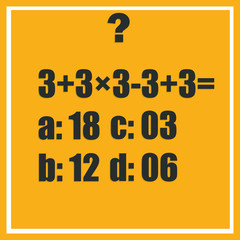 ?

$3+3\times3-3+3=$

a: 18 c: 03

b: 12 d: 06